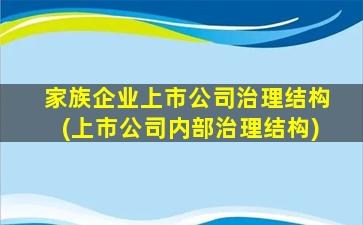 家族企业上市公司治理结构
(上市公司内部治理结构)